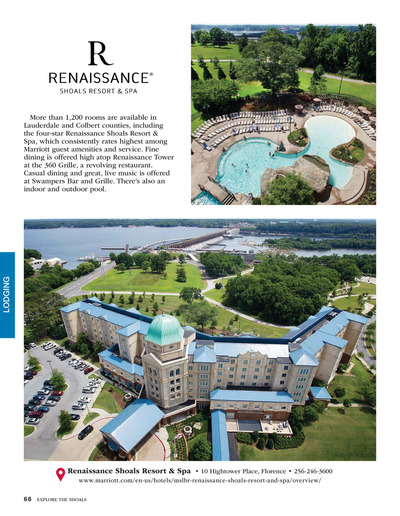 R
RENAISSANCE®
SHOALS RESORT & SPA

More than 1,200 rooms are available in Lauderdale and Colbert counties, including the four-star Renaissance Shoals Resort & Spa, which consistently rates highest among Marriott guest amenities and service. Fine dining is offered high atop Renaissance Tower at the 360 Grille, a revolving restaurant. Casual dining and great, live music is offered at Swampers Bar and Grille. There's also an indoor and outdoor pool.

LODGING

Renaissance Shoals Resort & Spa • 10 Hightower Place, Florence • 256-246-3600
www.marriott.com/en-us/hotels/mslbr-renaissance-shoals-resort-and-spa/overview/

66 EXPLORE THE SHOALS